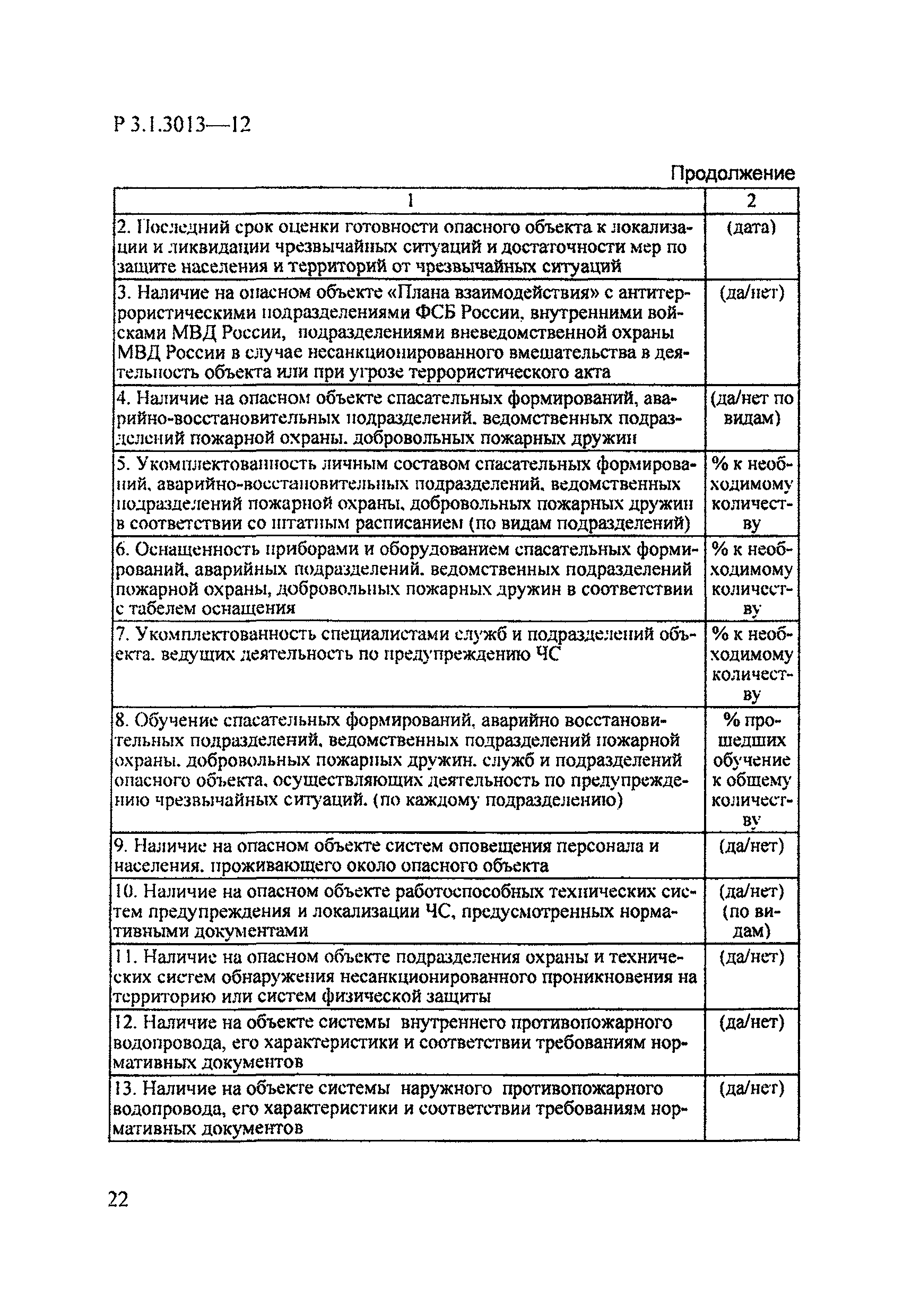 Р 3.1.3013—12

Продолжение

| 1 | 2 |
|---|---|
| 2. Последний срок оценки готовности опасного объекта к локализации и ликвидации чрезвычайных ситуаций и достаточности мер по защите населения и территорий от чрезвычайных ситуаций | (дата) |
| 3. Наличие на опасном объекте «Плана взаимодействия» с антитеррористическими подразделениями ФСБ России, внутренними войсками МВД России, подразделениями вневедомственной охраны МВД России в случае несанкционированного вмешательства в деятельность объекта или при угрозе террористического акта | (да/нет) |
| 4. Наличие на опасном объекте спасательных формирований, аварийно-восстановительных подразделений, ведомственных подразделений пожарной охраны, добровольных пожарных дружин | (да/нет по видам) |
| 5. Укомплектованность личным составом спасательных формирований, аварийно-восстановительных подразделений, ведомственных подразделений пожарной охраны, добровольных пожарных дружин в соответствии со штатным расписанием (по видам подразделений) | % к необходимому количеству |
| 6. Оснащенность приборами и оборудованием спасательных формирований, аварийных подразделений, ведомственных подразделений пожарной охраны, добровольных пожарных дружин в соответствии с табелем оснащения | % к необходимому количеству |
| 7. Укомплектованность специалистами служб и подразделений объекта, ведущих деятельность по предупреждению ЧС | % к необходимому количеству |
| 8. Обучение спасательных формирований, аварийно восстановительных подразделений, ведомственных подразделений пожарной охраны, добровольных пожарных дружин, служб и подразделений опасного объекта, осуществляющих деятельность по предупреждению чрезвычайных ситуаций, (по каждому подразделению) | % прошедших обучение к общему количеству |
| 9. Наличие на опасном объекте систем оповещения персонала и населения, проживающего около опасного объекта | (да/нет) |
| 10. Наличие на опасном объекте работоспособных технических систем предупреждения и локализации ЧС, предусмотренных нормативными документами | (да/нет) (по видам) |
| 11. Наличие на опасном объекте подразделения охраны и технических систем обнаружения несанкционированного проникновения на территорию или систем физической защиты | (да/нет) |
| 12. Наличие на объекте системы внутреннего противопожарного водопровода, его характеристики и соответствии требованиям нормативных документов | (да/нет) |
| 13. Наличие на объекте системы наружного противопожарного водопровода, его характеристики и соответствии требованиям нормативных документов | (да/нет) |

22